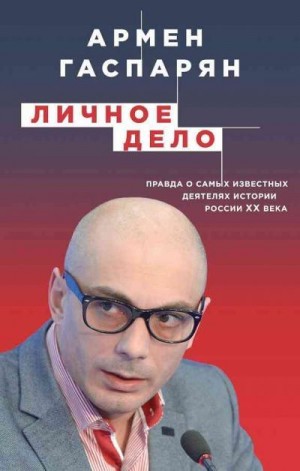 АРМЕН
ГАСПАРЯН

ЛИЧНОЕ
ДЕЛО

ПРАВДА О САМЫХ ИЗВЕСТНЫХ ДЕЯТЕЛЯХ ИСТОРИИ РОССИИ XX ВЕКА